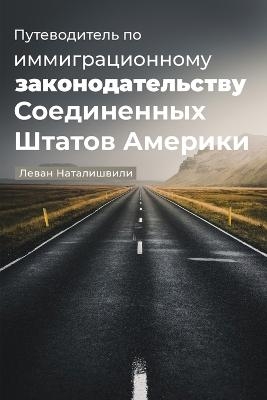 Путеводитель по иммиграционному законодательству Соединенных Штатов Америки

Леван Наталишвили